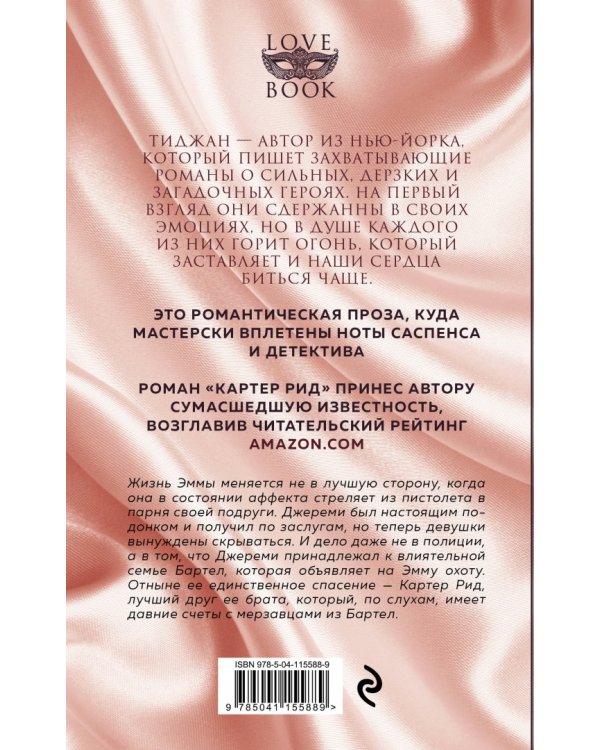 LOVE BOOK

ТИДЖАН — АВТОР ИЗ НЬЮ-ЙОРКА, КОТОРЫЙ ПИШЕТ ЗАХВАТЫВАЮЩИЕ РОМАНЫ О СИЛЬНЫХ, ДЕРЗКИХ И ЗАГАДОЧНЫХ ГЕРОЯХ. НА ПЕРВЫЙ ВЗГЛЯД ОНИ СДЕРЖАННЫ В СВОИХ ЭМОЦИЯХ, НО В ДУШЕ КАЖДОГО ИЗ НИХ ГОРИТ ОГОНЬ, КОТОРЫЙ ЗАСТАВЛЯЕТ И НАШИ СЕРДЦА БИТЬСЯ ЧАЩЕ.

ЭТО РОМАНТИЧЕСКАЯ ПРОЗА, КУДА МАСТЕРСКИ ВПЛЕТЕНЫ НОТЫ САСПЕНСА И ДЕТЕКТИВА

РОМАН «КАРТЕР РИД» ПРИНЕС АВТОРУ СУМАСШЕДШУЮ ИЗВЕСТНОСТЬ, ВОЗГЛАВИВ ЧИТАТЕЛЬСКИЙ РЕЙТИНГ AMAZON.COM

Жизнь Эммы меняется не в лучшую сторону, когда она в состоянии аффекта стреляет из пистолета в парня своей подруги. Джереми был настоящим подонком и получил по заслугам, но теперь девушки вынуждены скрываться. И дело даже не в полиции, а в том, что Джереми принадлежал к влиятельной семье Бартел, которая объявляет на Эмму охоту. Отныне ее единственное спасение — Картер Рид, лучший друг ее брата, который, по слухам, имеет давние счеты с мерзавцами из Бартел.

ISBN 978-5-04-115588-9

9 785041 155889 >